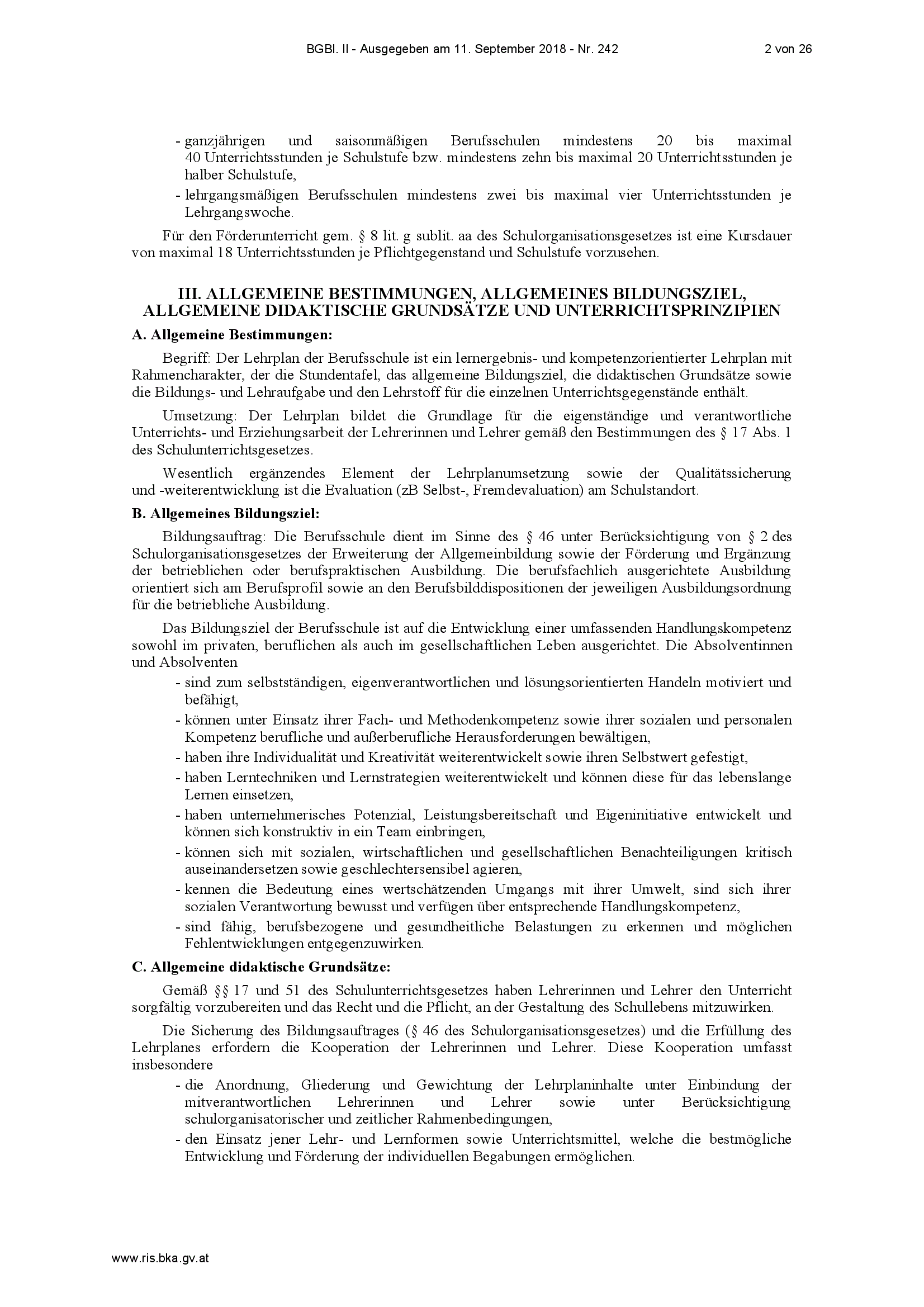 BGBl. II - Ausgegeben am 11. September 2018 - Nr. 242 2 von 26

- ganzjährigen und saisonmäßigen Berufsschulen mindestens 20 bis maximal 40 Unterrichtsstunden je Schulstufe bzw. mindestens zehn bis maximal 20 Unterrichtsstunden je halber Schulstufe,
- lehrgangsmäßigen Berufsschulen mindestens zwei bis maximal vier Unterrichtsstunden je Lehrgangswoche.

Für den Förderunterricht gem. § 8 lit. g sublit. aa des Schulorganisationsgesetzes ist eine Kursdauer von maximal 18 Unterrichtsstunden je Pflichtgegenstand und Schulstufe vorzusehen.

III. ALLGEMEINE BESTIMMUNGEN, ALLGEMEINES BILDUNGSZIEL, ALLGEMEINE DIDAKTISCHE GRUNDSÄTZE UND UNTERRICHTSPRINZIPIEN

A. Allgemeine Bestimmungen:

Begriff: Der Lehrplan der Berufsschule ist ein lernergebnis- und kompetenzorientierter Lehrplan mit Rahmencharakter, der die Stundentafel, das allgemeine Bildungsziel, die didaktischen Grundsätze sowie die Bildungs- und Lehraufgabe und den Lehrstoff für die einzelnen Unterrichtsgegenstände enthält.

Umsetzung: Der Lehrplan bildet die Grundlage für die eigenständige und verantwortliche Unterrichts- und Erziehungsarbeit der Lehrerinnen und Lehrer gemäß den Bestimmungen des § 17 Abs. 1 des Schulunterrichtsgesetzes.

Wesentlich ergänzendes Element der Lehrplanumsetzung sowie der Qualitätssicherung und -weiterentwicklung ist die Evaluation (zB Selbst-, Fremdevaluation) am Schulstandort.

B. Allgemeines Bildungsziel:

Bildungsauftrag: Die Berufsschule dient im Sinne des § 46 unter Berücksichtigung von § 2 des Schulorganisationsgesetzes der Erweiterung der Allgemeinbildung sowie der Förderung und Ergänzung der betrieblichen oder berufspraktischen Ausbildung. Die berufsfachlich ausgerichtete Ausbildung orientiert sich am Berufsprofil sowie an den Berufsbilddispositionen der jeweiligen Ausbildungsordnung für die betriebliche Ausbildung.

Das Bildungsziel der Berufsschule ist auf die Entwicklung einer umfassenden Handlungskompetenz sowohl im privaten, beruflichen als auch im gesellschaftlichen Leben ausgerichtet. Die Absolventinnen und Absolventen
- sind zum selbstständigen, eigenverantwortlichen und lösungsorientierten Handeln motiviert und befähigt,
- können unter Einsatz ihrer Fach- und Methodenkompetenz sowie ihrer sozialen und personalen Kompetenz berufliche und außerberufliche Herausforderungen bewältigen,
- haben ihre Individualität und Kreativität weiterentwickelt sowie ihren Selbstwert gefestigt,
- haben Lerntechniken und Lernstrategien weiterentwickelt und können diese für das lebenslange Lernen einsetzen,
- haben unternehmerisches Potenzial, Leistungsbereitschaft und Eigeninitiative entwickelt und können sich konstruktiv in ein Team einbringen,
- können sich mit sozialen, wirtschaftlichen und gesellschaftlichen Benachteiligungen kritisch auseinandersetzen sowie geschlechtersensibel agieren,
- kennen die Bedeutung eines wertschätzenden Umgangs mit ihrer Umwelt, sind sich ihrer sozialen Verantwortung bewusst und verfügen über entsprechende Handlungskompetenz,
- sind fähig, berufsbezogene und gesundheitliche Belastungen zu erkennen und möglichen Fehlentwicklungen entgegenzuwirken.

C. Allgemeine didaktische Grundsätze:

Gemäß §§ 17 und 51 des Schulunterrichtsgesetzes haben Lehrerinnen und Lehrer den Unterricht sorgfältig vorzubereiten und das Recht und die Pflicht, an der Gestaltung des Schullebens mitzuwirken.

Die Sicherung des Bildungsauftrages (§ 46 des Schulorganisationsgesetzes) und die Erfüllung des Lehrplanes erfordern die Kooperation der Lehrerinnen und Lehrer. Diese Kooperation umfasst insbesondere
- die Anordnung, Gliederung und Gewichtung der Lehrplaninhalte unter Einbindung der mitverantwortlichen Lehrerinnen und Lehrer sowie unter Berücksichtigung schulorganisatorischer und zeitlicher Rahmenbedingungen,
- den Einsatz jener Lehr- und Lernformen sowie Unterrichtsmittel, welche die bestmögliche Entwicklung und Förderung der individuellen Begabungen ermöglichen.

www.ris.bka.gv.at